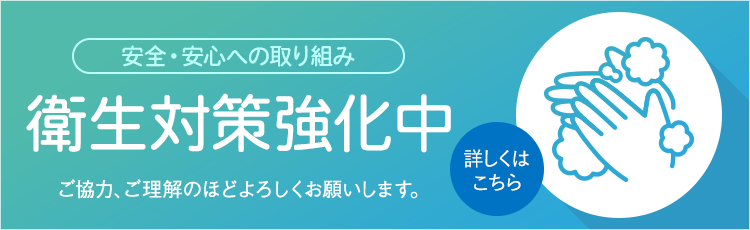 安全・安心への取り組み

衛生対策強化中

ご協力、ご理解のほどよろしくお願いします。

詳しくは
こちら